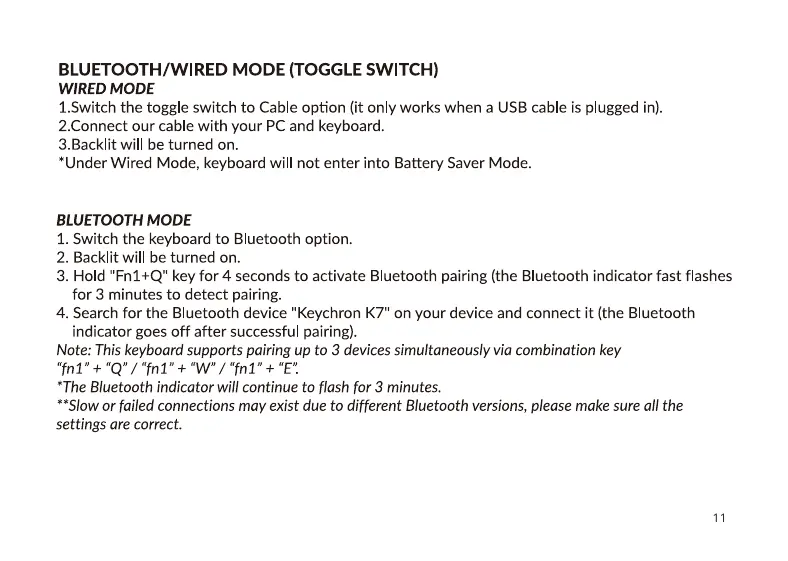 BLUETOOTH/WIRED MODE (TOGGLE SWITCH)
WIRED MODE
1.Switch the toggle switch to Cable option (it only works when a USB cable is plugged in).
2.Connect our cable with your PC and keyboard.
3.Backlit will be turned on.
*Under Wired Mode, keyboard will not enter into Battery Saver Mode.

BLUETOOTH MODE
1. Switch the keyboard to Bluetooth option.
2. Backlit will be turned on.
3. Hold "Fn1+Q" key for 4 seconds to activate Bluetooth pairing (the Bluetooth indicator fast flashes for 3 minutes to detect pairing.
4. Search for the Bluetooth device "Keychron K7" on your device and connect it (the Bluetooth indicator goes off after successful pairing).
Note: This keyboard supports pairing up to 3 devices simultaneously via combination key "fn1" + "Q" / "fn1" + "W" / "fn1" + "E".
*The Bluetooth indicator will continue to flash for 3 minutes.
**Slow or failed connections may exist due to different Bluetooth versions, please make sure all the settings are correct.

11